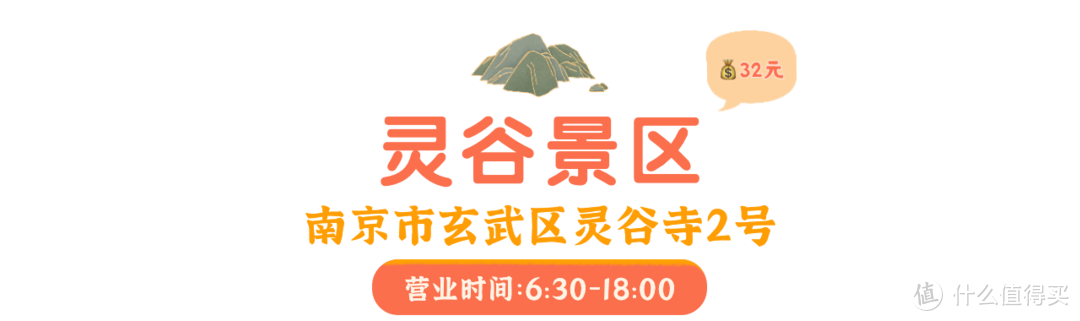 32元

灵谷景区

南京市玄武区灵谷寺2号

营业时间:6:30-18:00

值 什么值得买